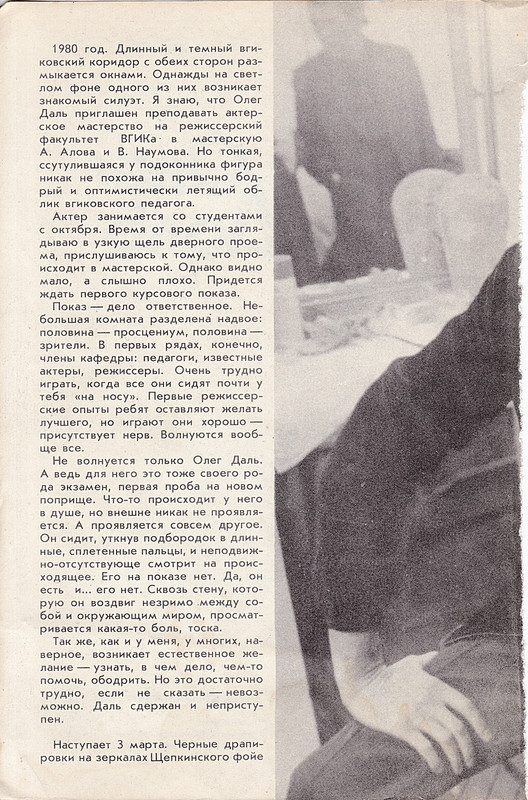 1980 год. Длинный и темный вгиковский коридор с обеих сторон размыкается окнами. Однажды на светлом фоне одного из них возникает знакомый силуэт. Я знаю, что Олег Даль приглашен преподавать актерское мастерство на режиссерский факультет ВГИКа в мастерскую А. Алова и В. Наумова. Но тонкая, ссутулившаяся у подоконника фигура никак не похожа на привычно бодрый и оптимистически летящий облик вгиковского педагога.

Актер занимается со студентами с октября. Время от времени заглядываю в узкую щель дверного проема, прислушиваюсь к тому, что происходит в мастерской. Однако видно мало, а слышно плохо. Придется ждать первого курсового показа.

Показ — дело ответственное. Небольшая комната разделена надвое: половина — просцениум, половина — зрители. В первых рядах, конечно, члены кафедры: педагоги, известные актеры, режиссеры. Очень трудно играть, когда все они сидят почти у тебя «на носу». Первые режиссерские опыты ребят оставляют желать лучшего, но играют они хорошо — присутствует нерв. Волнуются вообще все.

Не волнуется только Олег Даль. А ведь для него это тоже своего рода экзамен, первая проба на новом поприще. Что-то происходит у него в душе, но внешне никак не проявляется. А проявляется совсем другое. Он сидит, уткнув подбородок в длинные, сплетенные пальцы, и неподвижно-отсутствующе смотрит на происходящее. Его на показе нет. Да, он есть и... его нет. Сквозь стену, которую он воздвиг незримо между собой и окружающим миром, просматривается какая-то боль, тоска.

Так же, как и у меня, у многих, наверное, возникает естественное желание — узнать, в чем дело, чем-то помочь, ободрить. Но это достаточно трудно, если не сказать — невозможно. Даль сдержан и неприступен.

Наступает 3 марта. Черные драпировки на зеркалах Щепкинского фойе